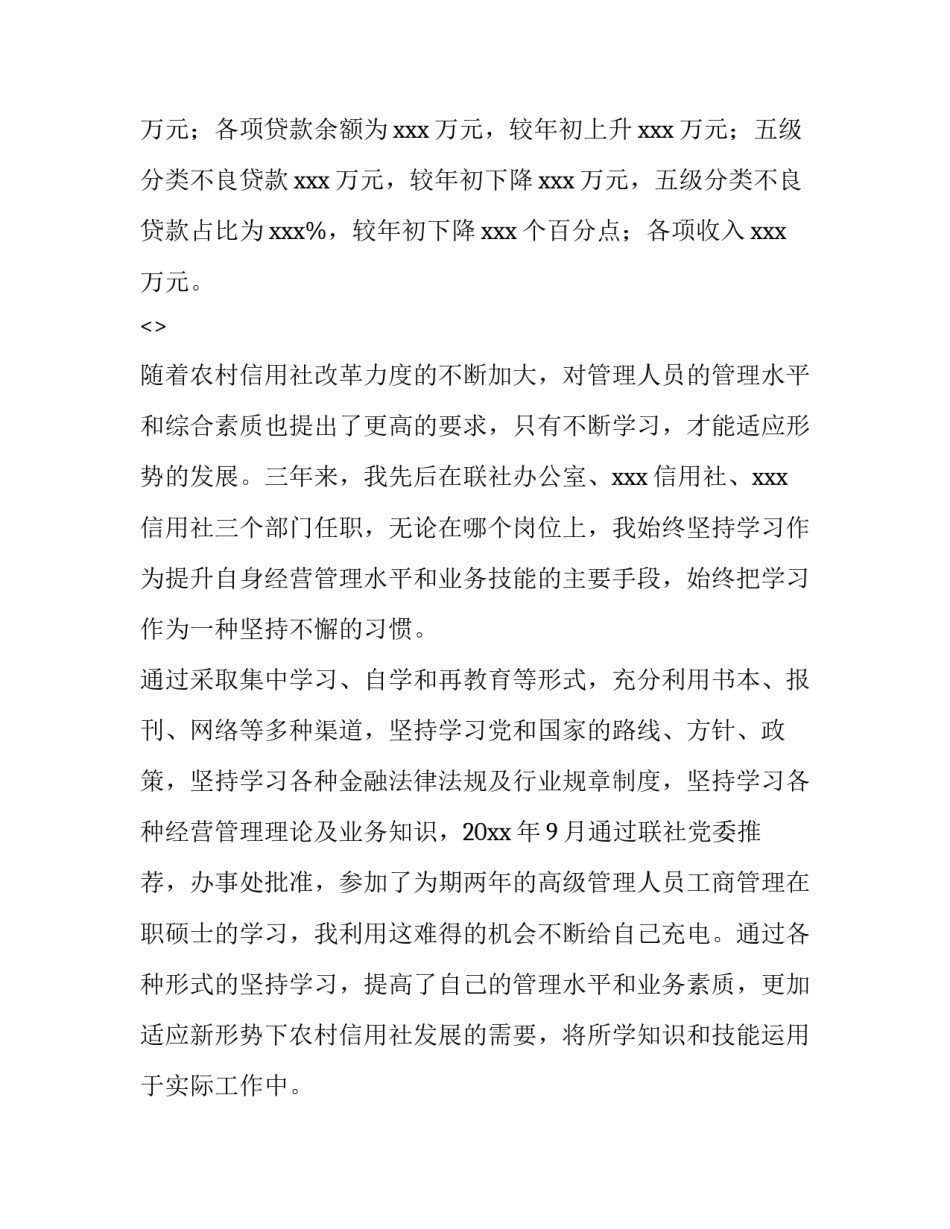 万元；各项贷款余额为 xxx 万元，较年初上升 xxx 万元；五级分类不良贷款 xxx 万元，较年初下降 xxx 万元，五级分类不良贷款占比为 xxx%，较年初下降 xxx 个百分点；各项收入 xxx 万元。

<>

随着农村信用社改革力度的不断加大，对管理人员的管理水平和综合素质也提出了更高的要求，只有不断学习，才能适应形势的发展。三年来，我先后在联社办公室、xxx 信用社、xxx 信用社三个部门任职，无论在哪个岗位上，我始终坚持学习作为提升自身经营管理水平和业务技能的主要手段，始终把学习作为一种坚持不懈的习惯。

通过采取集中学习、自学和再教育等形式，充分利用书本、报刊、网络等多种渠道，坚持学习党和国家的路线、方针、政策，坚持学习各种金融法律法规及行业规章制度，坚持学习各种经营管理理论及业务知识，20xx 年 9 月通过联社党委推荐，办事处批准，参加了为期两年的高级管理人员工商管理在职硕士的学习，我利用这难得的机会不断给自己充电。通过各种形式的坚持学习，提高了自己的管理水平和业务素质，更加适应新形势下农村信用社发展的需要，将所学知识和技能运用于实际工作中。